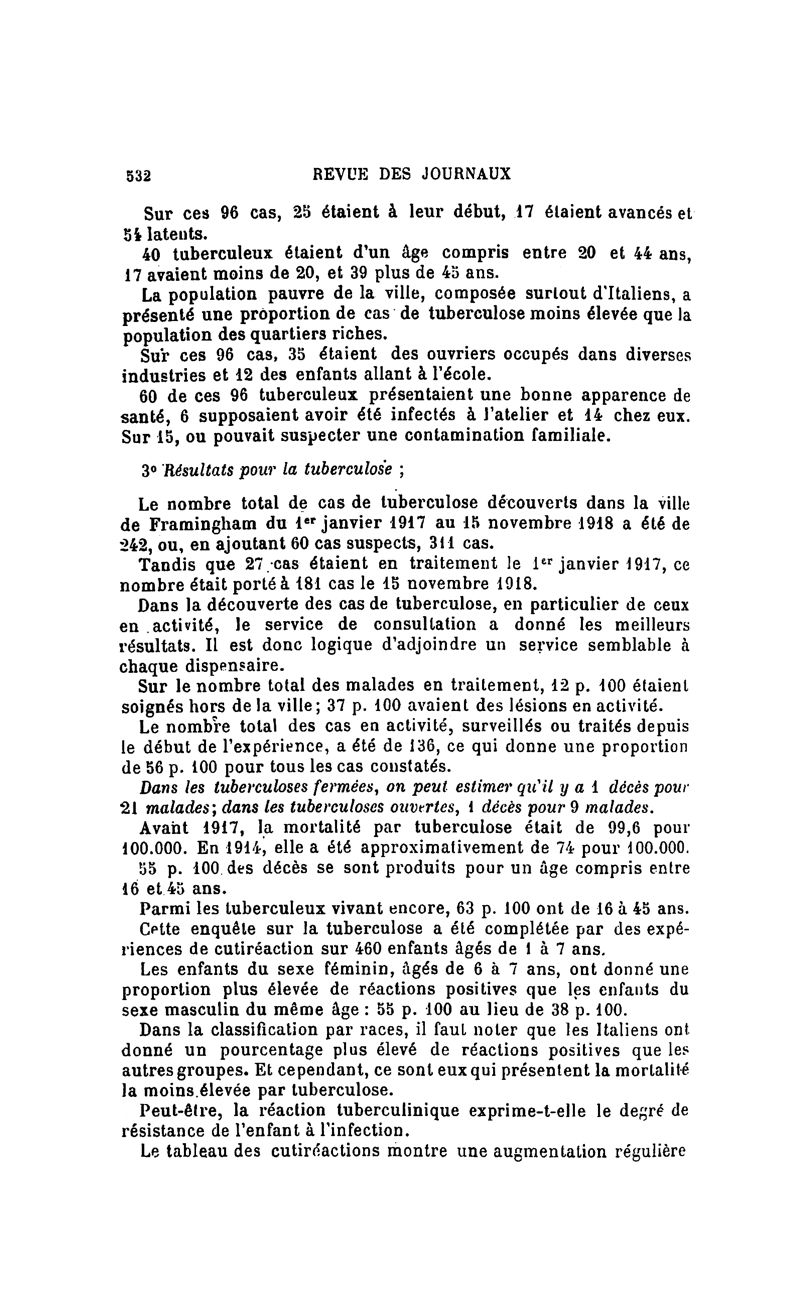 532 REVUE DES JOURNAUX

Sur ces 96 cas, 25 étaient à leur début, 17 étaient avancés et 54 latents.

40 tuberculeux étaient d'un âge compris entre 20 et 44 ans, 17 avaient moins de 20, et 39 plus de 45 ans.

La population pauvre de la ville, composée surtout d'Italiens, a présenté une proportion de cas de tuberculose moins élevée que la population des quartiers riches.

Sur ces 96 cas, 35 étaient des ouvriers occupés dans diverses industries et 12 des enfants allant à l'école.

60 de ces 96 tuberculeux présentaient une bonne apparence de santé, 6 supposaient avoir été infectés à l'atelier et 14 chez eux. Sur 15, ou pouvait suspecter une contamination familiale.

3° Résultats pour la tuberculose ;

Le nombre total de cas de tuberculose découverts dans la ville de Framingham du 1er janvier 1917 au 15 novembre 1918 a été de 242, ou, en ajoutant 60 cas suspects, 311 cas.

Tandis que 27 cas étaient en traitement le 1er janvier 1917, ce nombre était porté à 181 cas le 15 novembre 1918.

Dans la découverte des cas de tuberculose, en particulier de ceux en activité, le service de consultation a donné les meilleurs résultats. Il est donc logique d'adjoindre un service semblable à chaque dispensaire.

Sur le nombre total des malades en traitement, 12 p. 100 étaient soignés hors de la ville; 37 p. 100 avaient des lésions en activité.

Le nombre total des cas en activité, surveillés ou traités depuis le début de l'expérience, a été de 136, ce qui donne une proportion de 56 p. 100 pour tous les cas constatés.

Dans les tuberculoses fermées, on peut estimer qu'il y a 1 décès pour 21 malades; dans les tuberculoses ouvertes, 1 décès pour 9 malades.

Avant 1917, la mortalité par tuberculose était de 99,6 pour 100.000. En 1914, elle a été approximativement de 74 pour 100.000.

55 p. 100 des décès se sont produits pour un âge compris entre 16 et 45 ans.

Parmi les tuberculeux vivant encore, 63 p. 100 ont de 16 à 45 ans.

Cette enquête sur la tuberculose a été complétée par des expériences de cutiréaction sur 460 enfants âgés de 1 à 7 ans.

Les enfants du sexe féminin, âgés de 6 à 7 ans, ont donné une proportion plus élevée de réactions positives que les enfants du sexe masculin du même âge : 55 p. 100 au lieu de 38 p. 100.

Dans la classification par races, il faut noter que les Italiens ont donné un pourcentage plus élevé de réactions positives que les autres groupes. Et cependant, ce sont eux qui présentent la mortalité la moins élevée par tuberculose.

Peut-être, la réaction tuberculinique exprime-t-elle le degré de résistance de l'enfant à l'infection.

Le tableau des cutiréactions montre une augmentation régulière